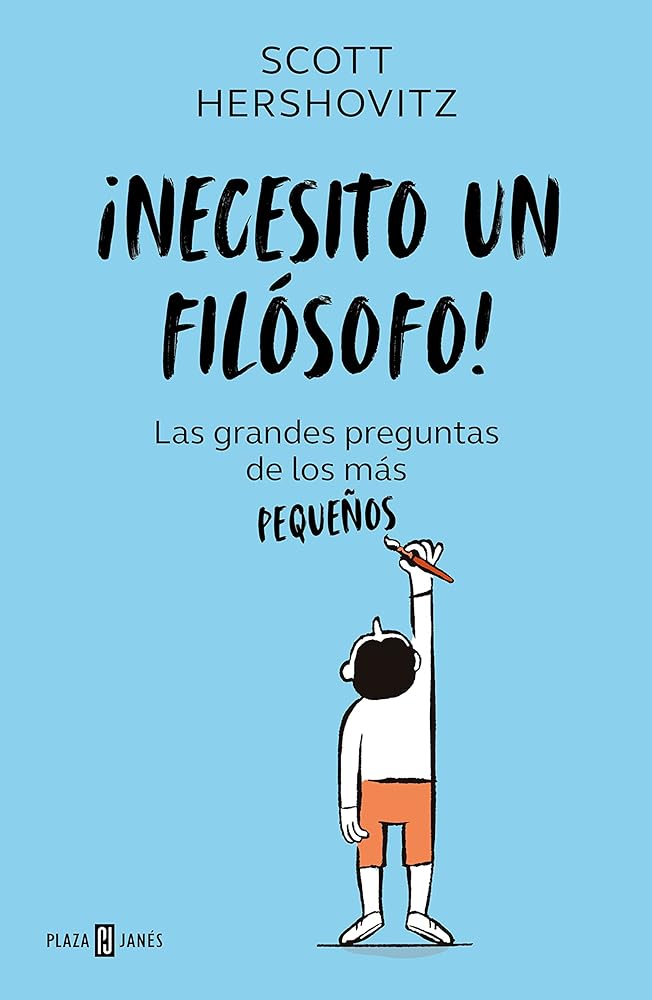 SCOTT HERSHOVITZ

¡NECESITO UN FILÓSOFO!

Las grandes preguntas de los más PEQUEÑOS

PLAZA PJ JANÉS